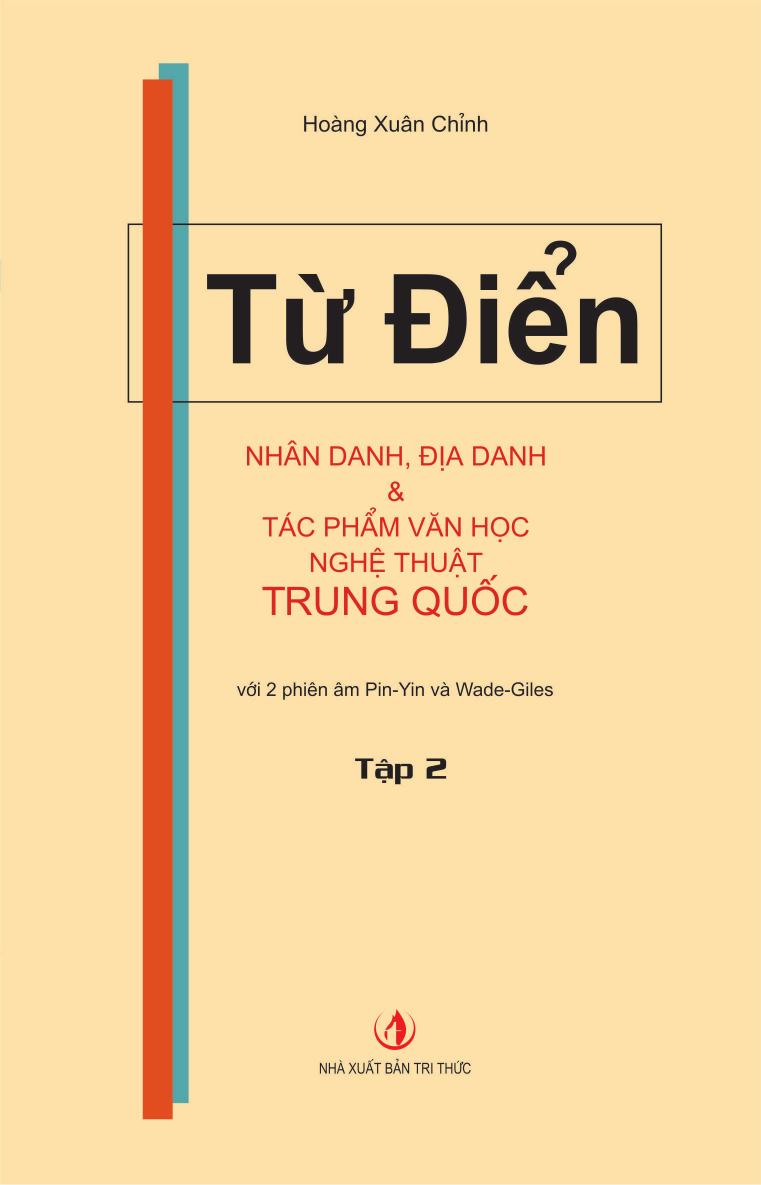 Hoàng Xuân Chỉnh

Từ Điển

NHÂN DANH, ĐỊA DANH
&
TÁC PHẨM VĂN HỌC
NGHỆ THUẬT
TRUNG QUỐC

với 2 phiên âm Pin-Yin và Wade-Giles

Tập 2

NHÀ XUẤT BẢN TRI THỨC